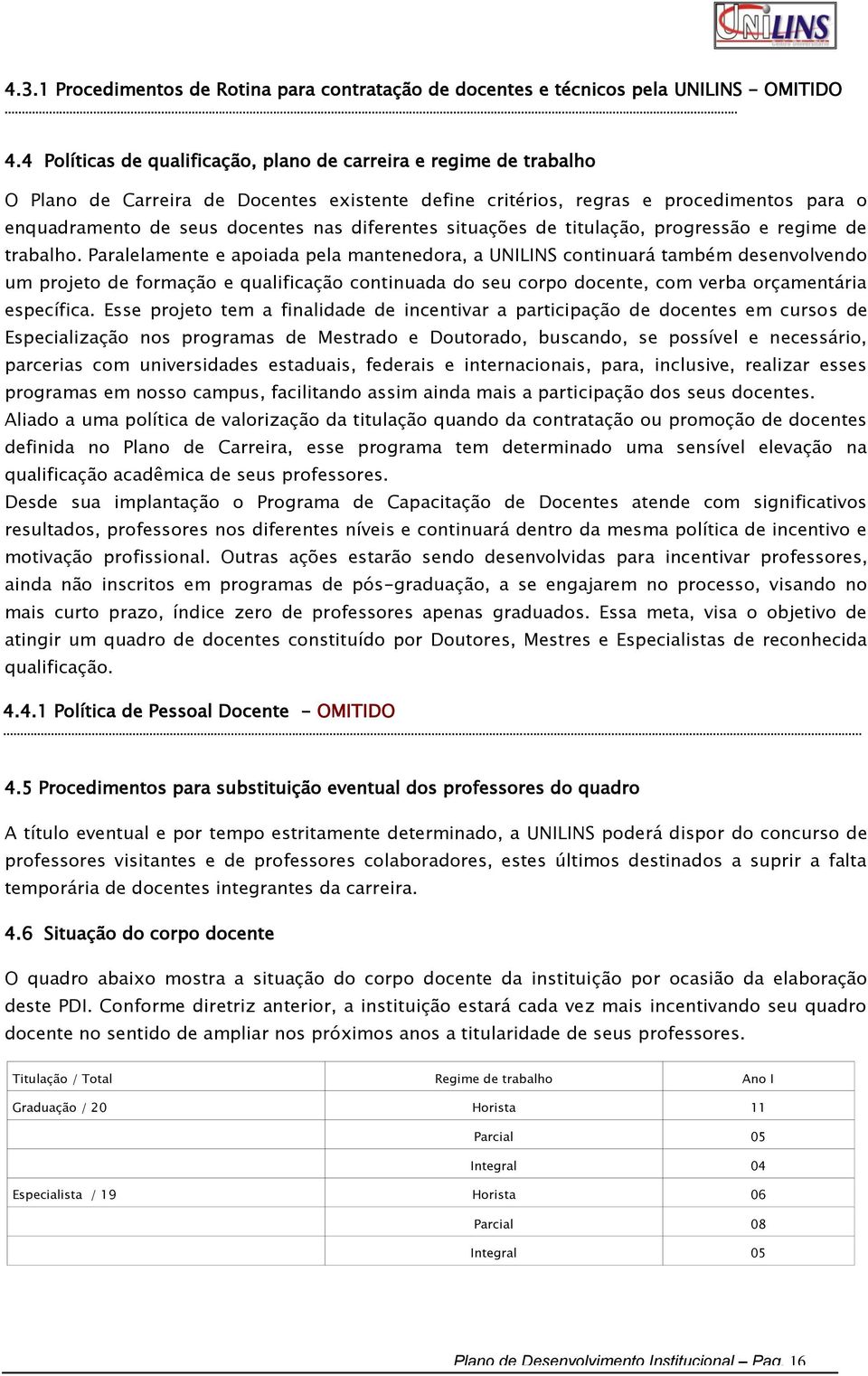 UNILINS

4.3.1 Procedimentos de Rotina para contratação de docentes e técnicos pela UNILINS - OMITIDO

4.4 Políticas de qualificação, plano de carreira e regime de trabalho

O Plano de Carreira de Docentes existente define critérios, regras e procedimentos para o enquadramento de seus docentes nas diferentes situações de titulação, progressão e regime de trabalho. Paralelamente e apoiada pela mantenedora, a UNILINS continuará também desenvolvendo um projeto de formação e qualificação continuada do seu corpo docente, com verba orçamentária específica. Esse projeto tem a finalidade de incentivar a participação de docentes em cursos de Especialização nos programas de Mestrado e Doutorado, buscando, se possível e necessário, parcerias com universidades estaduais, federais e internacionais, para, inclusive, realizar esses programas em nosso campus, facilitando assim ainda mais a participação dos seus docentes.
Aliado a uma política de valorização da titulação quando da contratação ou promoção de docentes definida no Plano de Carreira, esse programa tem determinado uma sensível elevação na qualificação acadêmica de seus professores.
Desde sua implantação o Programa de Capacitação de Docentes atende com significativos resultados, professores nos diferentes níveis e continuará dentro da mesma política de incentivo e motivação profissional. Outras ações estarão sendo desenvolvidas para incentivar professores, ainda não inscritos em programas de pós-graduação, a se engajarem no processo, visando no mais curto prazo, índice zero de professores apenas graduados. Essa meta, visa o objetivo de atingir um quadro de docentes constituído por Doutores, Mestres e Especialistas de reconhecida qualificação.

4.4.1 Política de Pessoal Docente - OMITIDO

4.5 Procedimentos para substituição eventual dos professores do quadro

A título eventual e por tempo estritamente determinado, a UNILINS poderá dispor do concurso de professores visitantes e de professores colaboradores, estes últimos destinados a suprir a falta temporária de docentes integrantes da carreira.

4.6 Situação do corpo docente

O quadro abaixo mostra a situação do corpo docente da instituição por ocasião da elaboração deste PDI. Conforme diretriz anterior, a instituição estará cada vez mais incentivando seu quadro docente no sentido de ampliar nos próximos anos a titularidade de seus professores.

| Titulação / Total | Regime de trabalho | Ano I |
|---|---|---|
| Graduação / 20 | Horista | 11 |
| | Parcial | 05 |
| | Integral | 04 |
| Especialista / 19 | Horista | 06 |
| | Parcial | 08 |
| | Integral | 05 |

Plano de Desenvolvimento Institucional – Pag. 16